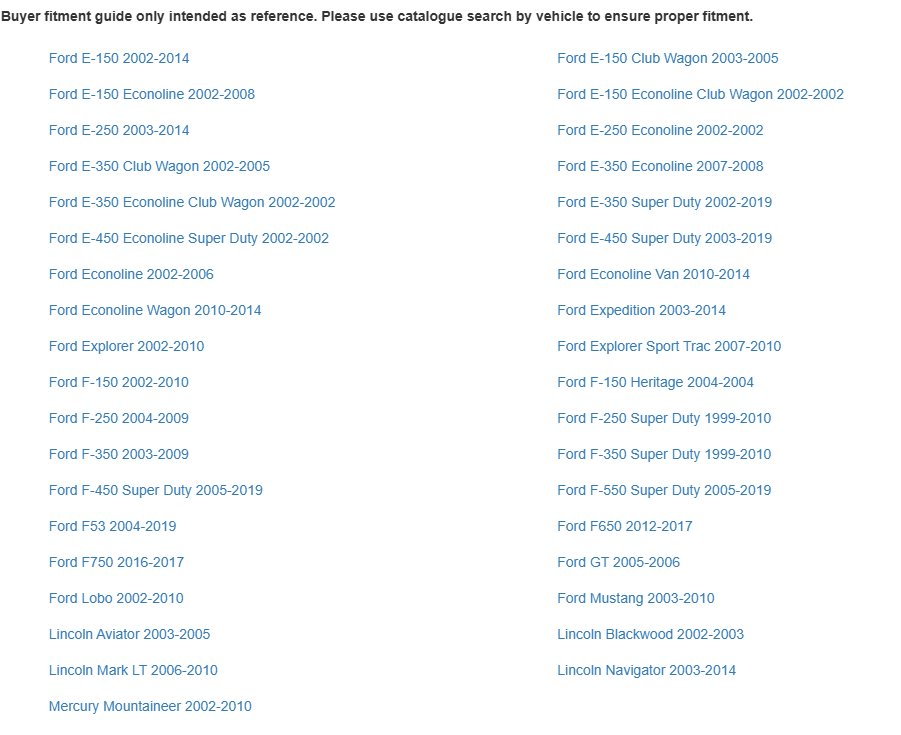 Buyer fitment guide only intended as reference. Please use catalogue search by vehicle to ensure proper fitment.

Ford E-150 2002-2014
Ford E-150 Econoline 2002-2008
Ford E-250 2003-2014
Ford E-350 Club Wagon 2002-2005
Ford E-350 Econoline Club Wagon 2002-2002
Ford E-450 Econoline Super Duty 2002-2002
Ford Econoline 2002-2006
Ford Econoline Wagon 2010-2014
Ford Explorer 2002-2010
Ford F-150 2002-2010
Ford F-250 2004-2009
Ford F-350 2003-2009
Ford F-450 Super Duty 2005-2019
Ford F53 2004-2019
Ford F750 2016-2017
Ford Lobo 2002-2010
Lincoln Aviator 2003-2005
Lincoln Mark LT 2006-2010
Mercury Mountaineer 2002-2010

Ford E-150 Club Wagon 2003-2005
Ford E-150 Econoline Club Wagon 2002-2002
Ford E-250 Econoline 2002-2002
Ford E-350 Econoline 2007-2008
Ford E-350 Super Duty 2002-2019
Ford E-450 Super Duty 2003-2019
Ford Econoline Van 2010-2014
Ford Expedition 2003-2014
Ford Explorer Sport Trac 2007-2010
Ford F-150 Heritage 2004-2004
Ford F-250 Super Duty 1999-2010
Ford F-350 Super Duty 1999-2010
Ford F-550 Super Duty 2005-2019
Ford F650 2012-2017
Ford GT 2005-2006
Ford Mustang 2003-2010
Lincoln Blackwood 2002-2003
Lincoln Navigator 2003-2014